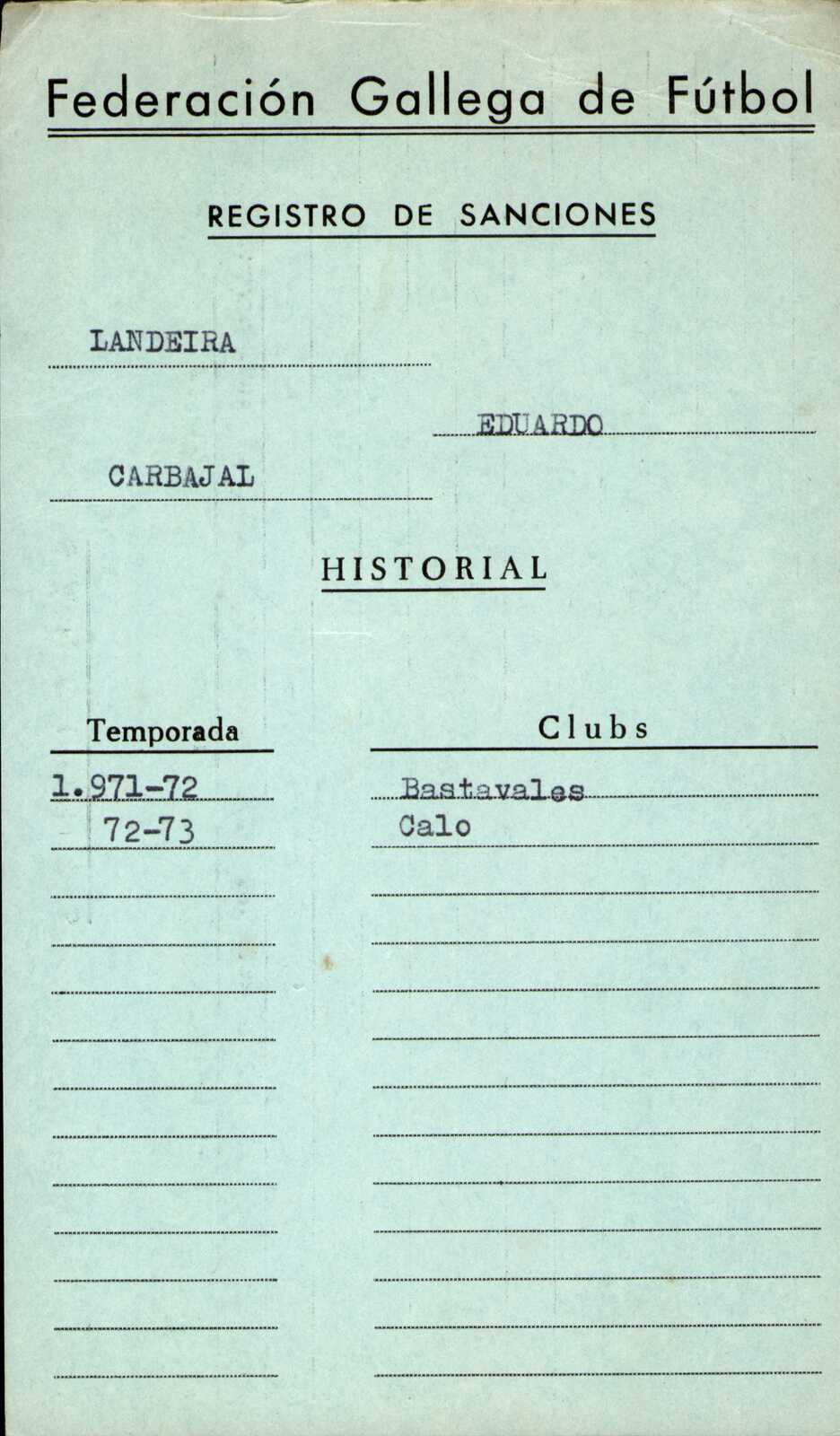 Federación Gallega de Fútbol

REGISTRO DE SANCIONES

LANDEIRA

EDUARDO

CARBAJAL

HISTORIAL

| Temporada | Clubs |
|---|---|
| 1.971-72 | Bastavales |
| 72-73 | Calo |